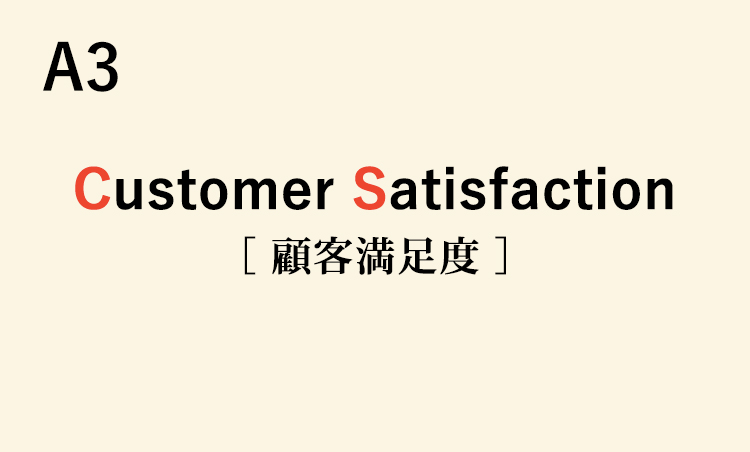 A3

Customer Satisfaction
[ 顧客満足度 ]